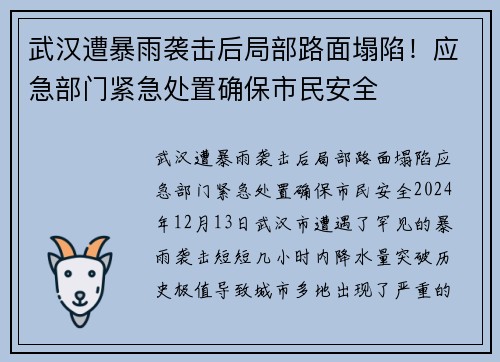 武汉遭暴雨袭击后局部路面塌陷！应急部门紧急处置确保市民安全

武汉遭暴雨袭击后局部路面塌陷应急部门紧急处置确保市民安全2024年12月13日武汉市遭遇了罕见的暴雨袭击短短几小时内降水量突破历史极值导致城市多地出现了严重的